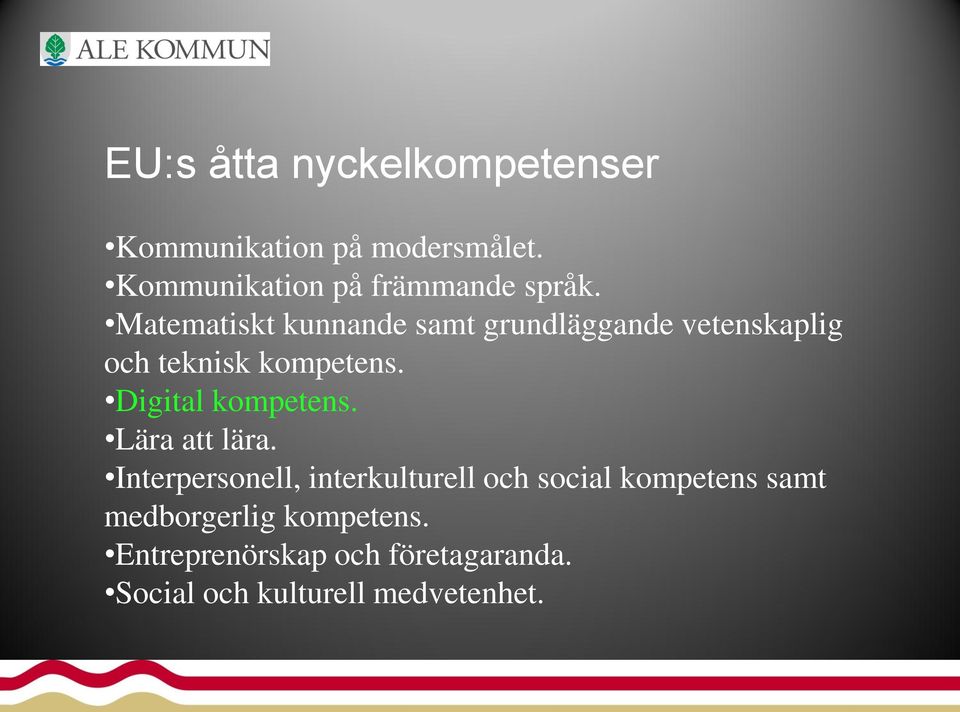 ALE KOMMUN

EU:s åtta nyckelkompetenser

•Kommunikation på modersmålet.
•Kommunikation på främmande språk.
•Matematiskt kunnande samt grundläggande vetenskaplig och teknisk kompetens.
•Digital kompetens.
•Lära att lära.
•Interpersonell, interkulturell och social kompetens samt medborgerlig kompetens.
•Entreprenörskap och företagaranda.
•Social och kulturell medvetenhet.